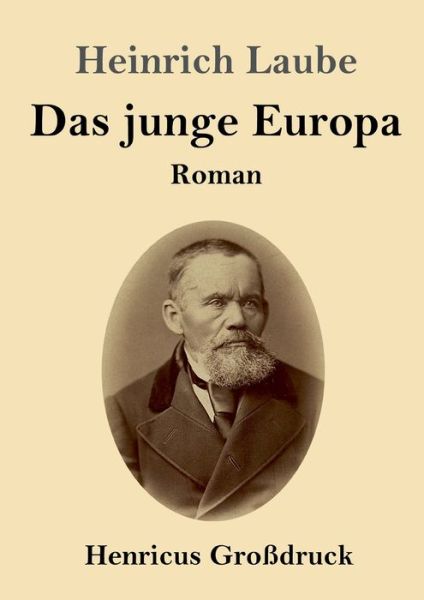 Heinrich Laube

Das junge Europa

Roman

Henricus Großdruck